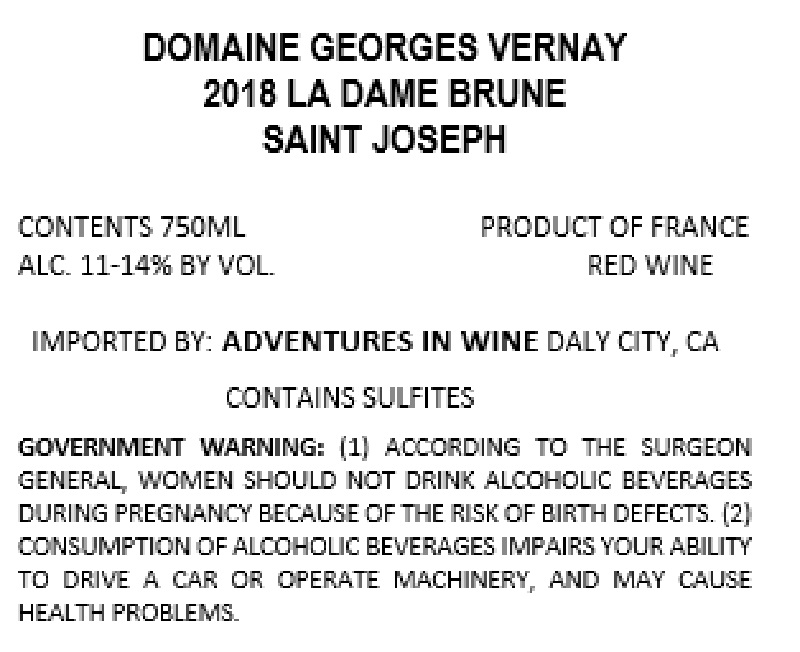 DOMAINE GEORGES VERNAY
2018 LA DAME BRUNE
SAINT JOSEPH

CONTENTS 750ML
ALC. 11-14% BY VOL.

PRODUCT OF FRANCE
RED WINE

IMPORTED BY: ADVENTURES IN WINE DALY CITY, CA

CONTAINS SULFITES

GOVERNMENT WARNING: (1) ACCORDING TO THE SURGEON GENERAL, WOMEN SHOULD NOT DRINK ALCOHOLIC BEVERAGES DURING PREGNANCY BECAUSE OF THE RISK OF BIRTH DEFECTS. (2) CONSUMPTION OF ALCOHOLIC BEVERAGES IMPAIRS YOUR ABILITY TO DRIVE A CAR OR OPERATE MACHINERY, AND MAY CAUSE HEALTH PROBLEMS.